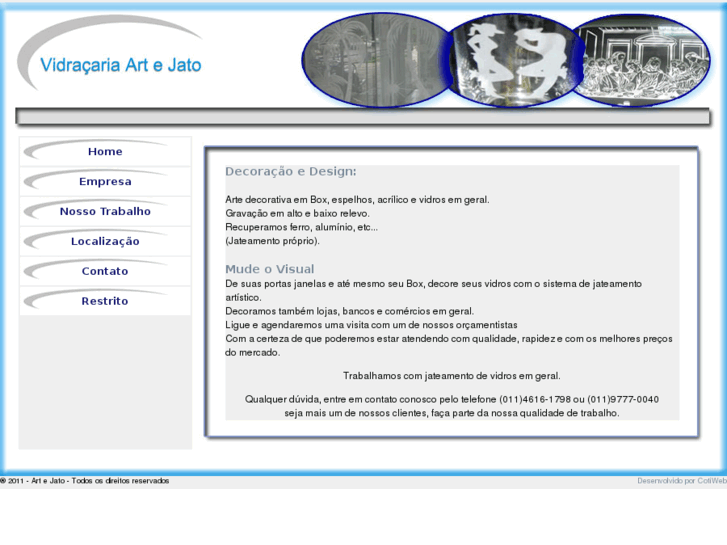 Vidraçaria Art e Jato

Home
Empresa
Nosso Trabalho
Localização
Contato
Restrito

Decoração e Design:

Arte decorativa em Box, espelhos, acrílico e vidros em geral.
Gravação em alto e baixo relevo.
Recuperamos ferro, alumínio, etc...
(Jateamento próprio).

Mude o Visual
De suas portas janelas e até mesmo seu Box, decore seus vidros com o sistema de jateamento artístico.
Decoramos também lojas, bancos e comércios em geral.
Ligue e agendaremos uma visita com um de nossos orçamentistas
Com a certeza de que poderemos estar atendendo com qualidade, rapidez e com os melhores preços do mercado.

Trabalhamos com jateamento de vidros em geral.

Qualquer dúvida, entre em contato conosco pelo telefone (011)4616-1798 ou (011)9777-0040
seja mais um de nossos clientes, faça parte da nossa qualidade de trabalho.

® 2011 - Art e Jato - Todos os direitos reservados

Desenvolvido por CotiWeb